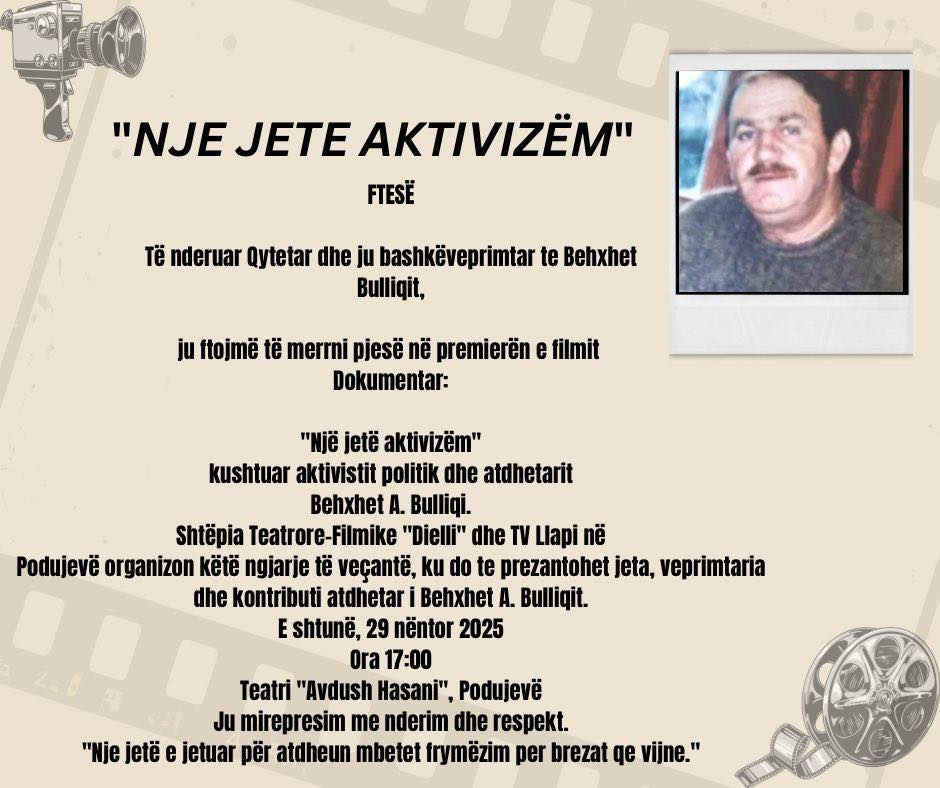 "NJE JETE AKTIVIZËM"

FTESË

Të nderuar Qytetar dhe ju bashkëveprimtar te Behxhet Bulliqit,

ju ftojmë të merrni pjesë në premierën e filmit Dokumentar:

"Një jetë aktivizëm"
kushtuar aktivistit politik dhe atdhetarit
Behxhet A. Bulliqi.
Shtëpia Teatrore-Filmike "Dielli" dhe TV Llapi në Podujevë organizon këtë ngjarje të veçantë, ku do te prezantohet jeta, veprimtaria dhe kontributi atdhetar i Behxhet A. Bulliqit.
E shtunë, 29 nëntor 2025
Ora 17:00
Teatri "Avdush Hasani", Podujevë
Ju mirepresim me nderim dhe respekt.
"Nje jetë e jetuar për atdheun mbetet frymëzim per brezat qe vijne."